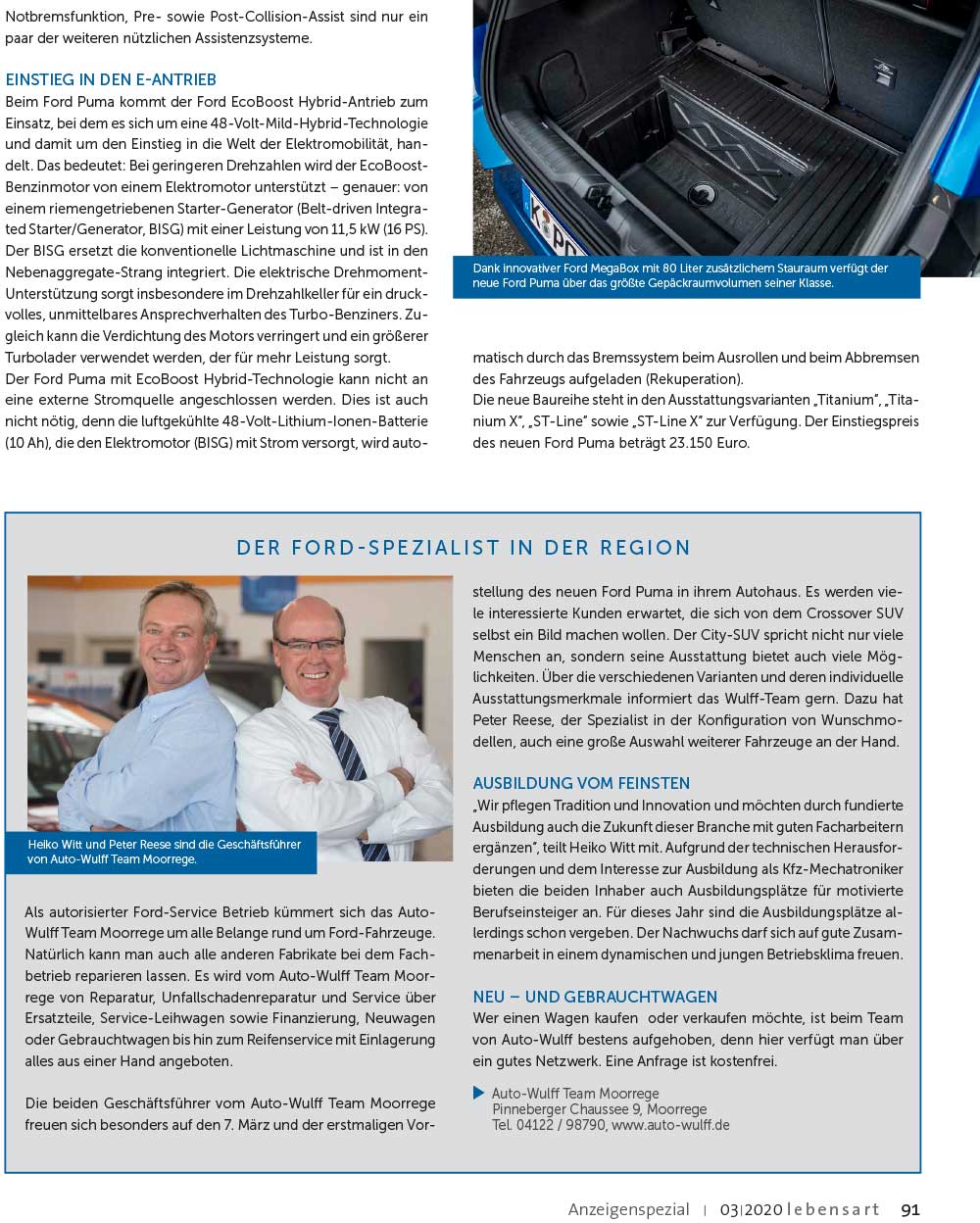 Notbremsfunktion, Pre- sowie Post-Collision-Assist sind nur ein paar der weiteren nützlichen Assistenzsysteme.

EINSTIEG IN DEN E-ANTRIEB
Beim Ford Puma kommt der Ford EcoBoost Hybrid-Antrieb zum Einsatz, bei dem es sich um eine 48-Volt-Mild-Hybrid-Technologie und damit um den Einstieg in die Welt der Elektromobilität, handelt. Das bedeutet: Bei geringeren Drehzahlen wird der EcoBoost-Benzinmotor von einem Elektromotor unterstützt – genauer: von einem riemengetriebenen Starter-Generator (Belt-driven Integrated Starter/Generator, BISG) mit einer Leistung von 11,5 kW (16 PS). Der BISG ersetzt die konventionelle Lichtmaschine und ist in den Nebenaggregate-Strang integriert. Die elektrische Drehmoment-Unterstützung sorgt insbesondere im Drehzahlkeller für ein druckvolles, unmittelbares Ansprechverhalten des Turbo-Benziners. Zugleich kann die Verdichtung des Motors verringert und ein größerer Turbolader verwendet werden, der für mehr Leistung sorgt.
Der Ford Puma mit EcoBoost Hybrid-Technologie kann nicht an eine externe Stromquelle angeschlossen werden. Dies ist auch nicht nötig, denn die luftgekühlte 48-Volt-Lithium-Ionen-Batterie (10 Ah), die den Elektromotor (BISG) mit Strom versorgt, wird automatisch durch das Bremssystem beim Ausrollen und beim Abbremsen des Fahrzeugs aufgeladen (Rekuperation).
Die neue Baureihe steht in den Ausstattungsvarianten „Titanium", „Titanium X", „ST-Line" sowie „ST-Line X" zur Verfügung. Der Einstiegspreis des neuen Ford Puma beträgt 23.150 Euro.

Dank innovativer Ford MegaBox mit 80 Liter zusätzlichem Stauraum verfügt der neue Ford Puma über das größte Gepäckraumvolumen seiner Klasse.

DER FORD-SPEZIALIST IN DER REGION

Heiko Witt und Peter Reese sind die Geschäftsführer von Auto-Wulff Team Moorrege.

Als autorisierter Ford-Service Betrieb kümmert sich das Auto-Wulff Team Moorrege um alle Belange rund um Ford-Fahrzeuge. Natürlich kann man auch alle anderen Fabrikate bei dem Fachbetrieb reparieren lassen. Es wird vom Auto-Wulff Team Moorrege von Reparatur, Unfallschadenreparatur und Service über Ersatzteile, Service-Leihwagen sowie Finanzierung, Neuwagen oder Gebrauchtwagen bis hin zum Reifenservice mit Einlagerung alles aus einer Hand angeboten.

Die beiden Geschäftsführer vom Auto-Wulff Team Moorrege freuen sich besonders auf den 7. März und der erstmaligen Vorstellung des neuen Ford Puma in ihrem Autohaus. Es werden viele interessierte Kunden erwartet, die sich von dem Crossover SUV selbst ein Bild machen wollen. Der City-SUV spricht nicht nur viele Menschen an, sondern seine Ausstattung bietet auch viele Möglichkeiten. Über die verschiedenen Varianten und deren individuelle Ausstattungsmerkmale informiert das Wulff-Team gern. Dazu hat Peter Reese, der Spezialist in der Konfiguration von Wunschmodellen, auch eine große Auswahl weiterer Fahrzeuge an der Hand.

AUSBILDUNG VOM FEINSTEN
„Wir pflegen Tradition und Innovation und möchten durch fundierte Ausbildung auch die Zukunft dieser Branche mit guten Facharbeitern ergänzen", teilt Heiko Witt mit. Aufgrund der technischen Herausforderungen und dem Interesse zur Ausbildung als Kfz-Mechatroniker bieten die beiden Inhaber auch Ausbildungsplätze für motivierte Berufseinsteiger an. Für dieses Jahr sind die Ausbildungsplätze allerdings schon vergeben. Der Nachwuchs darf sich auf gute Zusammenarbeit in einem dynamischen und jungen Betriebsklima freuen.

NEU – UND GEBRAUCHTWAGEN
Wer einen Wagen kaufen oder verkaufen möchte, ist beim Team von Auto-Wulff bestens aufgehoben, denn hier verfügt man über ein gutes Netzwerk. Eine Anfrage ist kostenfrei.

Auto-Wulff Team Moorrege
Pinneberger Chaussee 9, Moorrege
Tel. 04122 / 98790, www.auto-wulff.de

Anzeigenspezial | 03|2020 lebensart 91